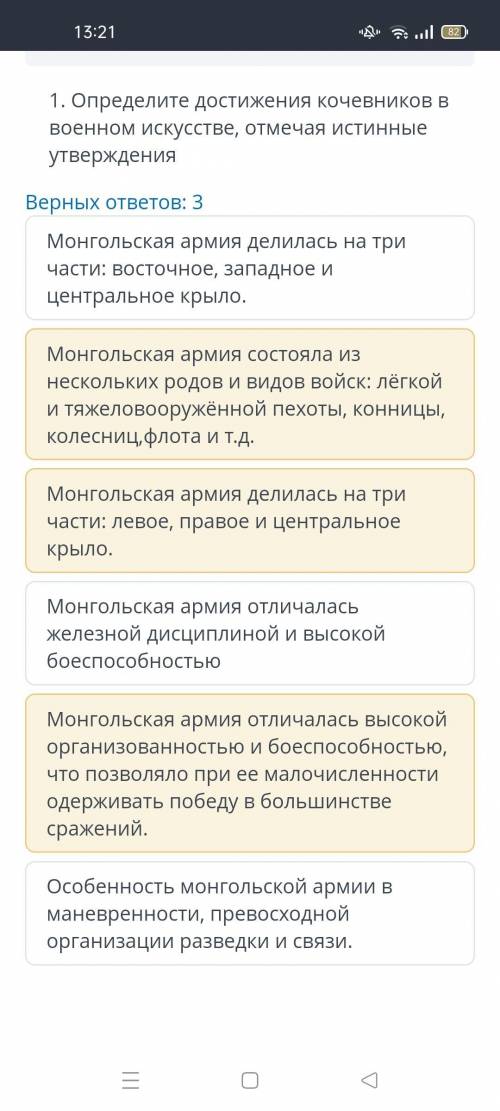 13:21

82

1. Определите достижения кочевников в военном искусстве, отмечая истинные утверждения

Верных ответов: 3

Монгольская армия делилась на три части: восточное, западное и центральное крыло.

Монгольская армия состояла из нескольких родов и видов войск: лёгкой и тяжеловооружённой пехоты, конницы, колесниц,флота и т.д.

Монгольская армия делилась на три части: левое, правое и центральное крыло.

Монгольская армия отличалась железной дисциплиной и высокой боеспособностью

Монгольская армия отличалась высокой организованностью и боеспособностью, что позволяло при ее малочисленности одерживать победу в большинстве сражений.

Особенность монгольской армии в маневренности, превосходной организации разведки и связи.